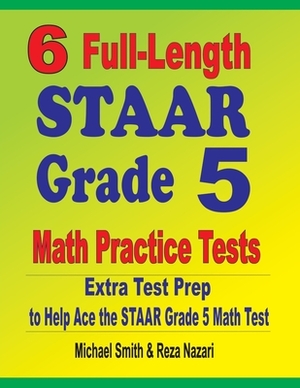 6 Full-Length STAAR Grade 5 Math Practice Tests

Extra Test Prep to Help Ace the STAAR Grade 5 Math Test

Michael Smith & Reza Nazari